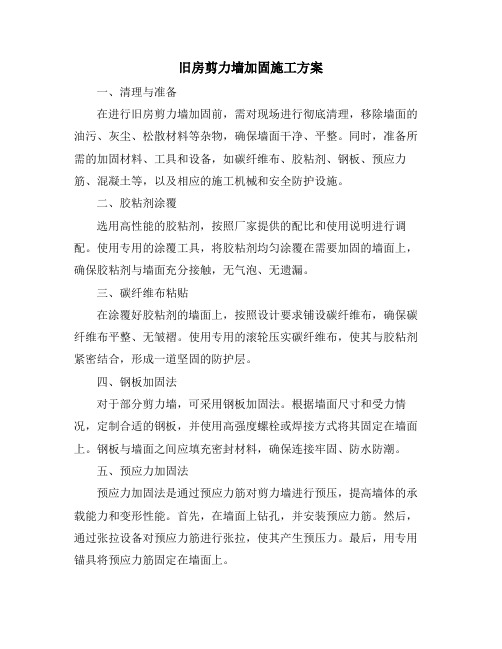 旧房剪力墙加固施工方案

一、清理与准备

在进行旧房剪力墙加固前，需对现场进行彻底清理，移除墙面的油污、灰尘、松散材料等杂物，确保墙面干净、平整。同时，准备所需的加固材料、工具和设备，如碳纤维布、胶粘剂、钢板、预应力筋、混凝土等，以及相应的施工机械和安全防护设施。

二、胶粘剂涂覆

选用高性能的胶粘剂，按照厂家提供的配比和使用说明进行调配。使用专用的涂覆工具，将胶粘剂均匀涂覆在需要加固的墙面上，确保胶粘剂与墙面充分接触，无气泡、无遗漏。

三、碳纤维布粘贴

在涂覆好胶粘剂的墙面上，按照设计要求铺设碳纤维布，确保碳纤维布平整、无皱褶。使用专用的滚轮压实碳纤维布，使其与胶粘剂紧密结合，形成一道坚固的防护层。

四、钢板加固法

对于部分剪力墙，可采用钢板加固法。根据墙面尺寸和受力情况，定制合适的钢板，并使用高强度螺栓或焊接方式将其固定在墙面上。钢板与墙面之间应填充密封材料，确保连接牢固、防水防潮。

五、预应力加固法

预应力加固法是通过预应力筋对剪力墙进行预压，提高墙体的承载能力和变形性能。首先，在墙面上钻孔，并安装预应力筋。然后，通过张拉设备对预应力筋进行张拉，使其产生预压力。最后，用专用锚具将预应力筋固定在墙面上。